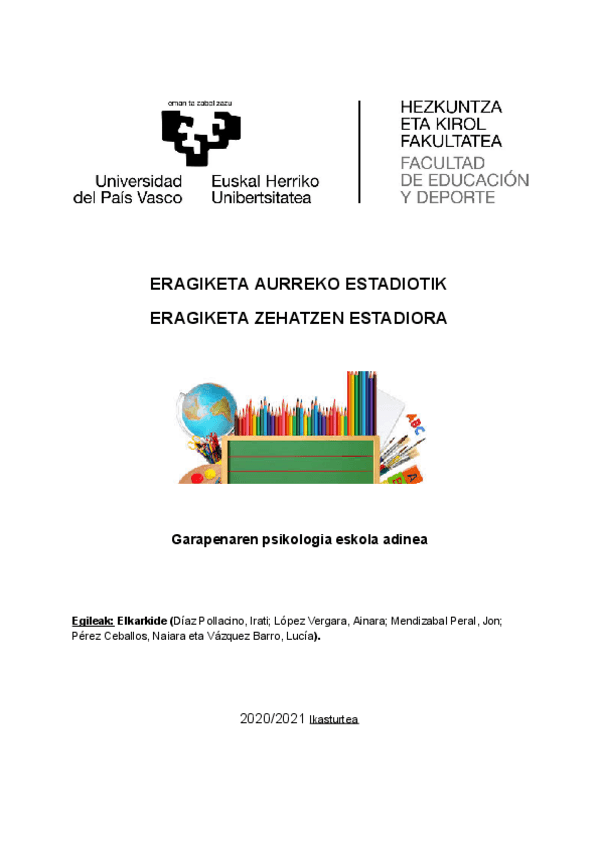 eman ta zabal zazu

Universidad del País Vasco

Euskal Herriko Unibertsitatea

HEZKUNTZA ETA KIROL FAKULTATEA

FACULTAD DE EDUCACIÓN Y DEPORTE

ERAGIKETA AURREKO ESTADIOTIK

ERAGIKETA ZEHATZEN ESTADIORA

ABC

Garapenaren psikologia eskola adinea

Egileak: Elkarkide (Díaz Pollacino, Irati; López Vergara, Ainara; Mendizabal Peral, Jon; Pérez Ceballos, Naiara eta Vázquez Barro, Lucía).

2020/2021 Ikasturtea